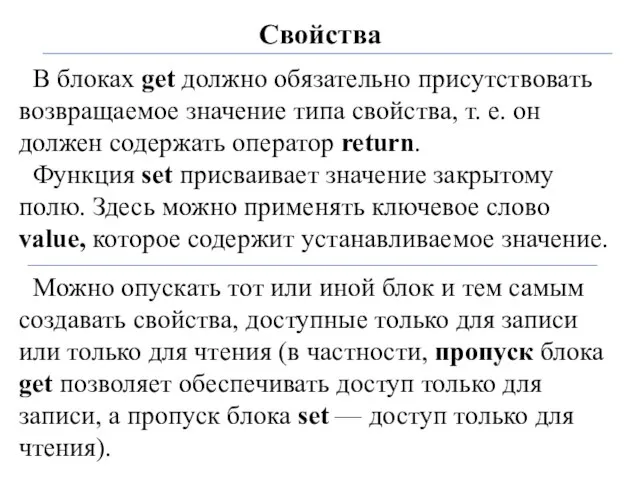 Свойства

В блоках get должно обязательно присутствовать возвращаемое значение типа свойства, т. е. он должен содержать оператор return.

Функция set присваивает значение закрытому полю. Здесь можно применять ключевое слово value, которое содержит устанавливаемое значение.

Можно опускать тот или иной блок и тем самым создавать свойства, доступные только для записи или только для чтения (в частности, пропуск блока get позволяет обеспечивать доступ только для записи, а пропуск блока set — доступ только для чтения).